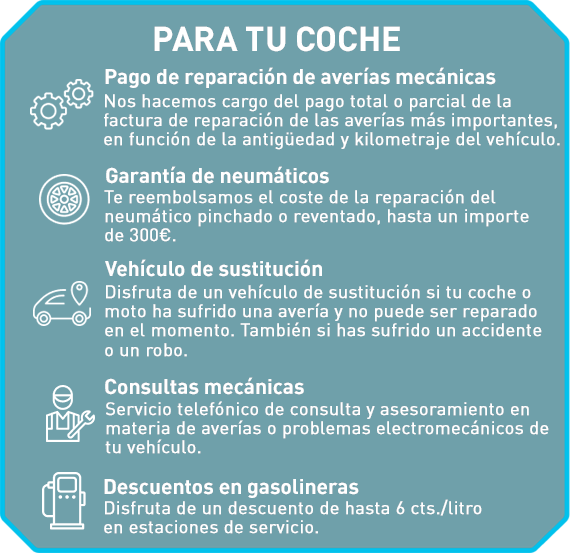 PARA TU COCHE

Pago de reparación de averías mecánicas
Nos hacemos cargo del pago total o parcial de la factura de reparación de las averías más importantes, en función de la antigüedad y kilometraje del vehículo.

Garantía de neumáticos
Te reembolsamos el coste de la reparación del neumático pinchado o reventado, hasta un importe de 300€.

Vehículo de sustitución
Disfruta de un vehículo de sustitución si tu coche o moto ha sufrido una avería y no puede ser reparado en el momento. También si has sufrido un accidente o un robo.

Consultas mecánicas
Servicio telefónico de consulta y asesoramiento en materia de averías o problemas electromecánicos de tu vehículo.

Descuentos en gasolineras
Disfruta de un descuento de hasta 6 cts./litro en estaciones de servicio.